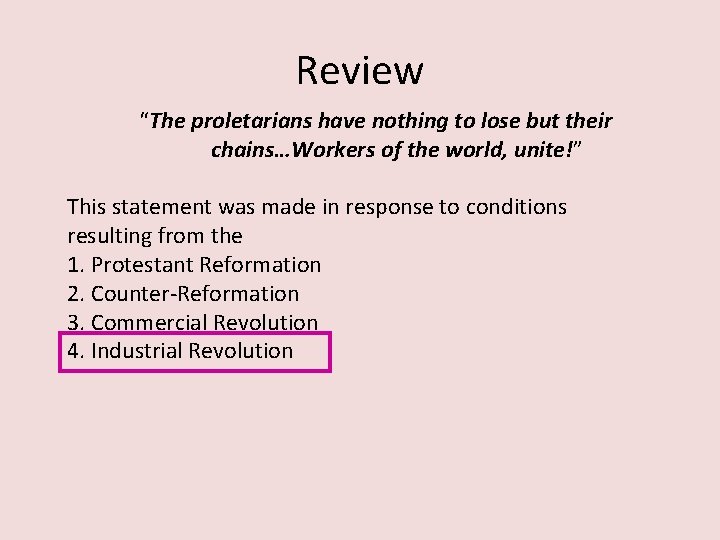 Review

"The proletarians have nothing to lose but their chains…Workers of the world, unite!"

This statement was made in response to conditions resulting from the
1. Protestant Reformation
2. Counter-Reformation
3. Commercial Revolution
4. Industrial Revolution